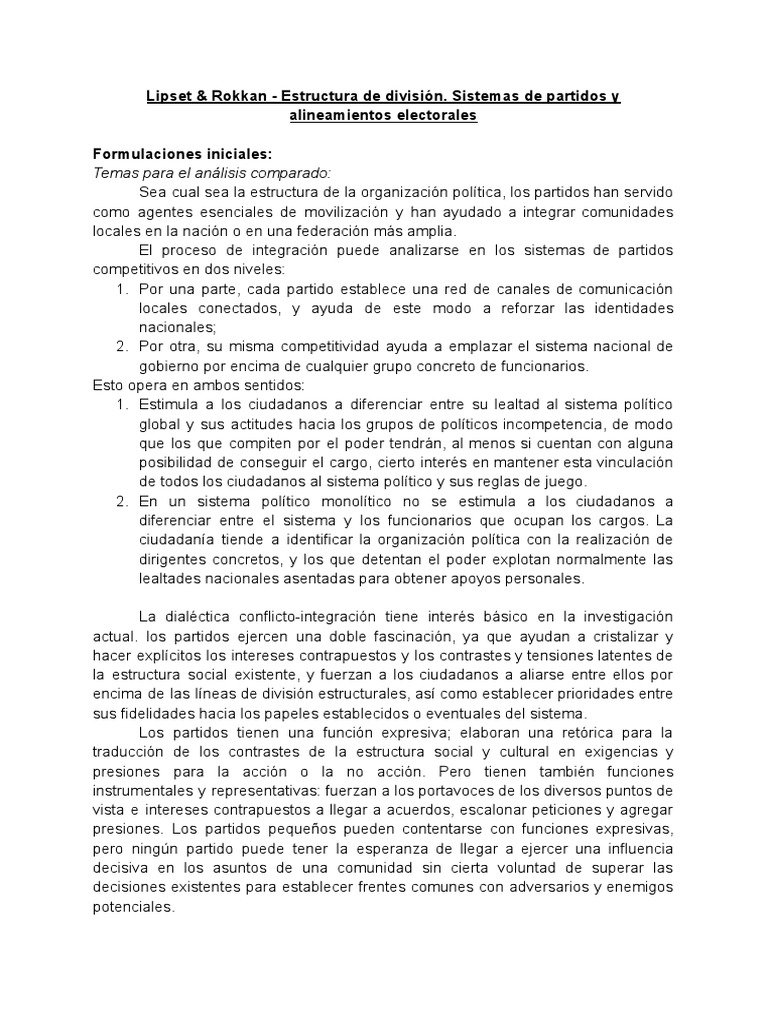 Lipset & Rokkan - Estructura de división. Sistemas de partidos y alineamientos electorales

Formulaciones iniciales:
Temas para el análisis comparado:

Sea cual sea la estructura de la organización política, los partidos han servido como agentes esenciales de movilización y han ayudado a integrar comunidades locales en la nación o en una federación más amplia.

El proceso de integración puede analizarse en los sistemas de partidos competitivos en dos niveles:
1. Por una parte, cada partido establece una red de canales de comunicación locales conectados, y ayuda de este modo a reforzar las identidades nacionales;
2. Por otra, su misma competitividad ayuda a emplazar el sistema nacional de gobierno por encima de cualquier grupo concreto de funcionarios.

Esto opera en ambos sentidos:
1. Estimula a los ciudadanos a diferenciar entre su lealtad al sistema político global y sus actitudes hacia los grupos de políticos incompetencia, de modo que los que compiten por el poder tendrán, al menos si cuentan con alguna posibilidad de conseguir el cargo, cierto interés en mantener esta vinculación de todos los ciudadanos al sistema político y sus reglas de juego.
2. En un sistema político monolítico no se estimula a los ciudadanos a diferenciar entre el sistema y los funcionarios que ocupan los cargos. La ciudadanía tiende a identificar la organización política con la realización de dirigentes concretos, y los que detentan el poder explotan normalmente las lealtades nacionales asentadas para obtener apoyos personales.

La dialéctica conflicto-integración tiene interés básico en la investigación actual. los partidos ejercen una doble fascinación, ya que ayudan a cristalizar y hacer explícitos los intereses contrapuestos y los contrastes y tensiones latentes de la estructura social existente, y fuerzan a los ciudadanos a aliarse entre ellos por encima de las líneas de división estructurales, así como establecer prioridades entre sus fidelidades hacia los papeles establecidos o eventuales del sistema.

Los partidos tienen una función expresiva; elaboran una retórica para la traducción de los contrastes de la estructura social y cultural en exigencias y presiones para la acción o la no acción. Pero tienen también funciones instrumentales y representativas: fuerzan a los portavoces de los diversos puntos de vista e intereses contrapuestos a llegar a acuerdos, escalonar peticiones y agregar presiones. Los partidos pequeños pueden contentarse con funciones expresivas, pero ningún partido puede tener la esperanza de llegar a ejercer una influencia decisiva en los asuntos de una comunidad sin cierta voluntad de superar las decisiones existentes para establecer frentes comunes con adversarios y enemigos potenciales.